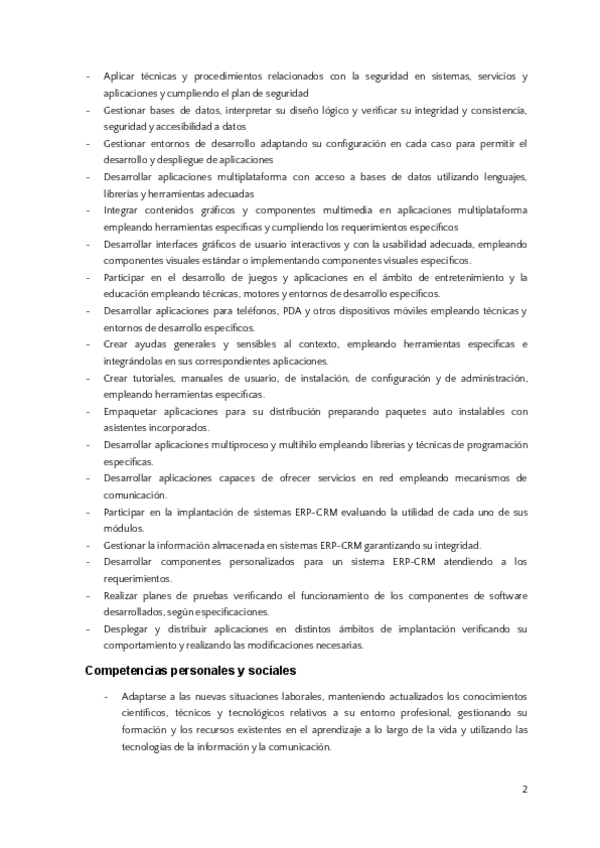 - Aplicar técnicas y procedimientos relacionados con la seguridad en sistemas, servicios y aplicaciones y cumpliendo el plan de seguridad
- Gestionar bases de datos, interpretar su diseño lógico y verificar su integridad y consistencia, seguridad y accesibilidad a datos
- Gestionar entornos de desarrollo adaptando su configuración en cada caso para permitir el desarrollo y despliegue de aplicaciones
- Desarrollar aplicaciones multiplataforma con acceso a bases de datos utilizando lenguajes, librerías y herramientas adecuadas
- Integrar contenidos gráficos y componentes multimedia en aplicaciones multiplataforma empleando herramientas específicas y cumpliendo los requerimientos específicos
- Desarrollar interfaces gráficos de usuario interactivos y con la usabilidad adecuada, empleando componentes visuales estándar o implementando componentes visuales específicos.
- Participar en el desarrollo de juegos y aplicaciones en el ámbito de entretenimiento y la educación empleando técnicas, motores y entornos de desarrollo específicos.
- Desarrollar aplicaciones para teléfonos, PDA y otros dispositivos móviles empleando técnicas y entornos de desarrollo específicos.
- Crear ayudas generales y sensibles al contexto, empleando herramientas específicas e integrándolas en sus correspondientes aplicaciones.
- Crear tutoriales, manuales de usuario, de instalación, de configuración y de administración, empleando herramientas específicas.
- Empaquetar aplicaciones para su distribución preparando paquetes auto instalables con asistentes incorporados.
- Desarrollar aplicaciones multiproceso y multihilo empleando librerías y técnicas de programación específicas.
- Desarrollar aplicaciones capaces de ofrecer servicios en red empleando mecanismos de comunicación.
- Participar en la implantación de sistemas ERP-CRM evaluando la utilidad de cada uno de sus módulos.
- Gestionar la información almacenada en sistemas ERP-CRM garantizando su integridad.
- Desarrollar componentes personalizados para un sistema ERP-CRM atendiendo a los requerimientos.
- Realizar planes de pruebas verificando el funcionamiento de los componentes de software desarrollados, según especificaciones.
- Desplegar y distribuir aplicaciones en distintos ámbitos de implantación verificando su comportamiento y realizando las modificaciones necesarias.

Competencias personales y sociales

- Adaptarse a las nuevas situaciones laborales, manteniendo actualizados los conocimientos científicos, técnicos y tecnológicos relativos a su entorno profesional, gestionando su formación y los recursos existentes en el aprendizaje a lo largo de la vida y utilizando las tecnologías de la información y la comunicación.

2